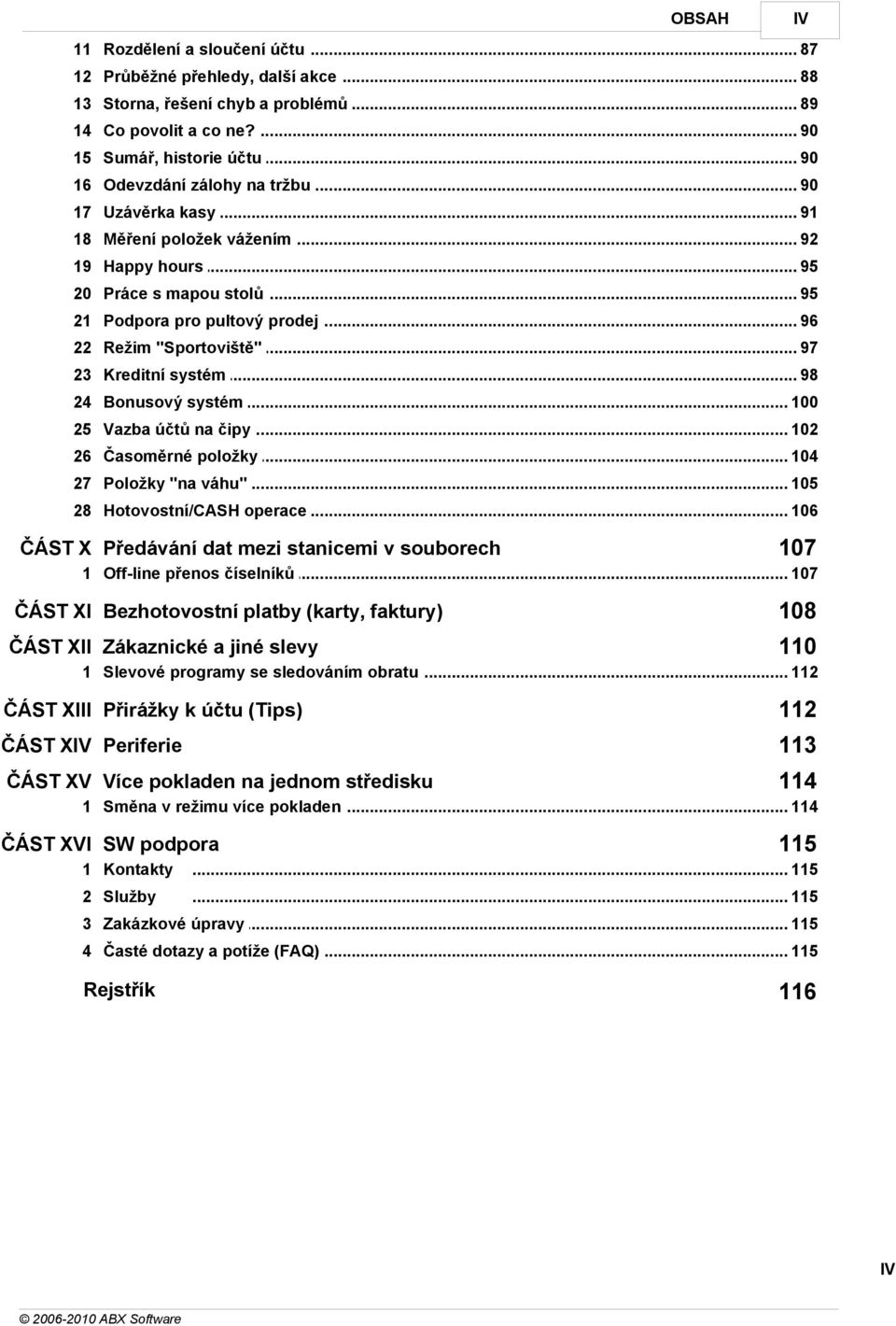 OBSAH IV

11 Rozdělení a sloučení účtu ... 87
12 Průběžné přehledy, další akce ... 88
13 Storna, řešení chyb a problémů ... 89
14 Co povolit a co ne? ... 90
15 Sumář, historie účtu ... 90
16 Odevzdání zálohy na tržbu ... 90
17 Uzávěrka kasy ... 91
18 Měření položek vážením ... 92
19 Happy hours ... 95
20 Práce s mapou stolů ... 95
21 Podpora pro pultový prodej ... 96
22 Režim "Sportoviště" ... 97
23 Kreditní systém ... 98
24 Bonusový systém ... 100
25 Vazba účtů na čipy ... 102
26 Časoměrné položky ... 104
27 Položky "na váhu" ... 105
28 Hotovostní/CASH operace ... 106

ČÁST X Předávání dat mezi stanicemi v souborech 107
1 Off-line přenos číselníků ... 107

ČÁST XI Bezhotovostní platby (karty, faktury) 108

ČÁST XII Zákaznické a jiné slevy 110
1 Slevové programy se sledováním obratu ... 112

ČÁST XIII Přirážky k účtu (Tips) 112

ČÁST XIV Periferie 113

ČÁST XV Více pokladen na jednom středisku 114
1 Směna v režimu více pokladen ... 114

ČÁST XVI SW podpora 115
1 Kontakty ... 115
2 Služby ... 115
3 Zakázkové úpravy ... 115
4 Časté dotazy a potíže (FAQ) ... 115

Rejstřík 116

IV

© 2006-2010 ABX Software